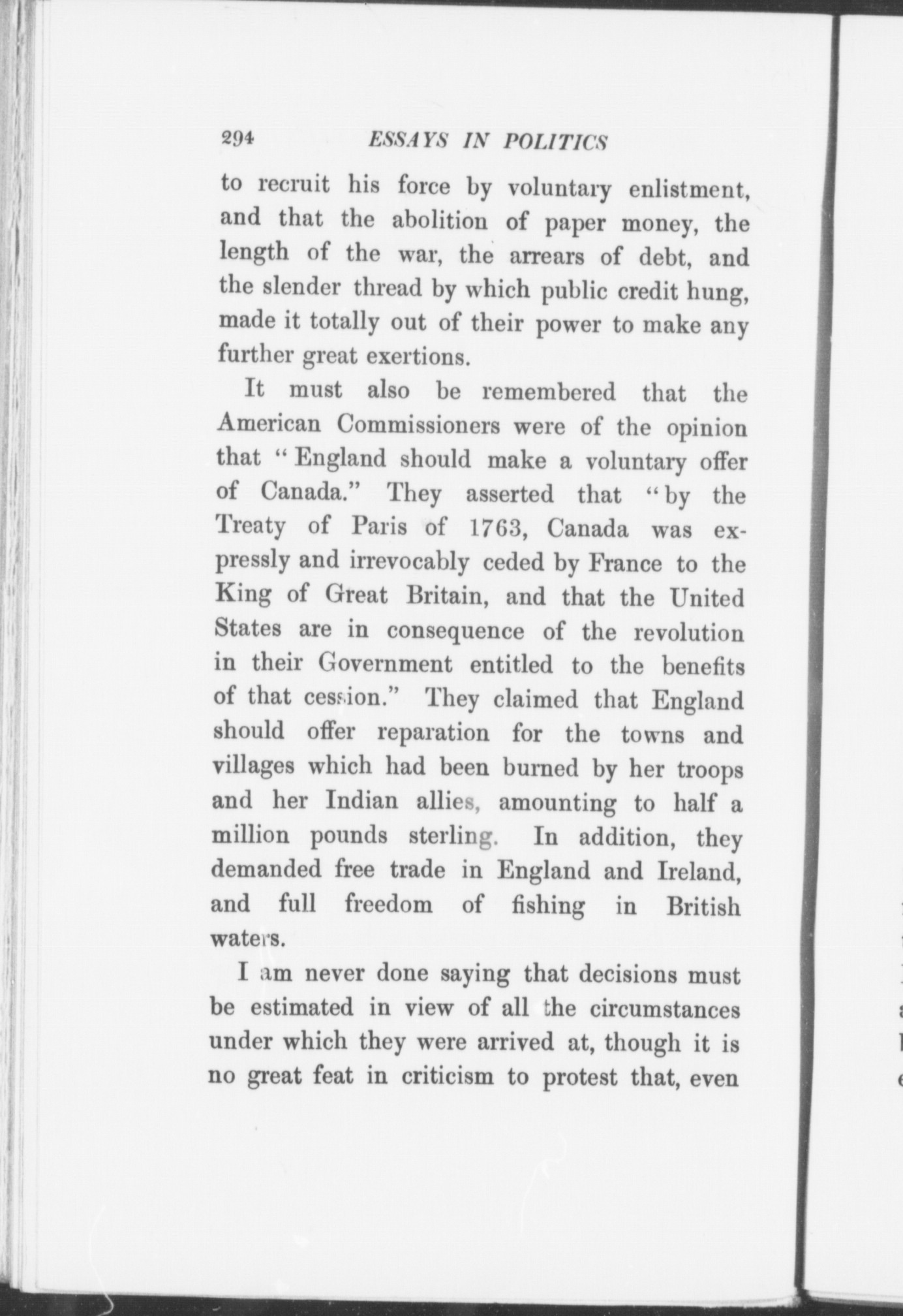 294 ESSAYS IN POLITICS

to recruit his force by voluntary enlistment, and that the abolition of paper money, the length of the war, the arrears of debt, and the slender thread by which public credit hung, made it totally out of their power to make any further great exertions.

It must also be remembered that the American Commissioners were of the opinion that "England should make a voluntary offer of Canada." They asserted that "by the Treaty of Paris of 1763, Canada was expressly and irrevocably ceded by France to the King of Great Britain, and that the United States are in consequence of the revolution in their Government entitled to the benefits of that cession." They claimed that England should offer reparation for the towns and villages which had been burned by her troops and her Indian allies, amounting to half a million pounds sterling. In addition, they demanded free trade in England and Ireland, and full freedom of fishing in British waters.

I am never done saying that decisions must be estimated in view of all the circumstances under which they were arrived at, though it is no great feat in criticism to protest that, even